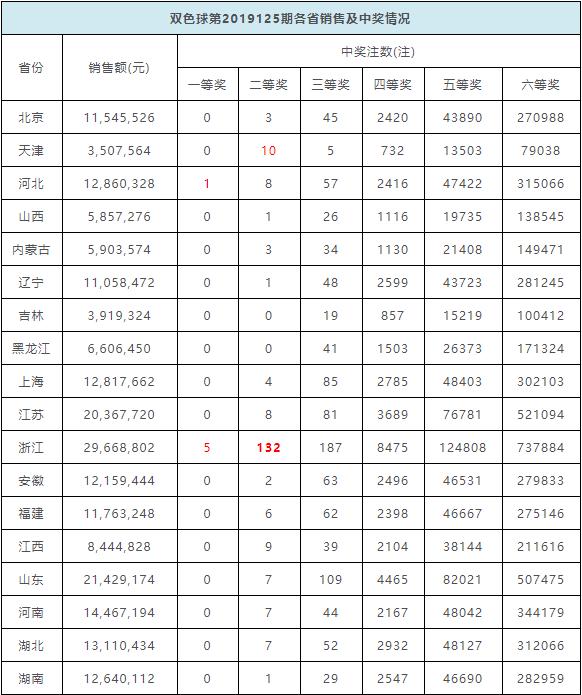 双色球第2019125期各省销售及中奖情况

| 省份 | 销售额(元) | 中奖注数(注) | | | | | |
|---|---|---|---|---|---|---|---|
| | | 一等奖 | 二等奖 | 三等奖 | 四等奖 | 五等奖 | 六等奖 |
| 北京 | 11,545,526 | 0 | 3 | 45 | 2420 | 43890 | 270988 |
| 天津 | 3,507,564 | 0 | 10 | 5 | 732 | 13503 | 79038 |
| 河北 | 12,860,328 | 1 | 8 | 57 | 2416 | 47422 | 315066 |
| 山西 | 5,857,276 | 0 | 1 | 26 | 1116 | 19735 | 138545 |
| 内蒙古 | 5,903,574 | 0 | 3 | 34 | 1130 | 21408 | 149471 |
| 辽宁 | 11,058,472 | 0 | 1 | 48 | 2599 | 43723 | 281245 |
| 吉林 | 3,919,324 | 0 | 0 | 19 | 857 | 15219 | 100412 |
| 黑龙江 | 6,606,450 | 0 | 0 | 41 | 1503 | 26373 | 171324 |
| 上海 | 12,817,662 | 0 | 4 | 85 | 2785 | 48403 | 302103 |
| 江苏 | 20,367,720 | 0 | 8 | 81 | 3689 | 76781 | 521094 |
| 浙江 | 29,668,802 | 5 | 132 | 187 | 8475 | 124808 | 737884 |
| 安徽 | 12,159,444 | 0 | 2 | 63 | 2496 | 46531 | 279833 |
| 福建 | 11,763,248 | 0 | 6 | 62 | 2398 | 46667 | 275146 |
| 江西 | 8,444,828 | 0 | 9 | 39 | 2104 | 38144 | 211616 |
| 山东 | 21,429,174 | 0 | 7 | 109 | 4465 | 82021 | 507475 |
| 河南 | 14,467,194 | 0 | 7 | 44 | 2167 | 48042 | 344179 |
| 湖北 | 13,110,434 | 0 | 7 | 52 | 2932 | 48127 | 312066 |
| 湖南 | 12,640,112 | 0 | 1 | 29 | 2547 | 46690 | 282959 |